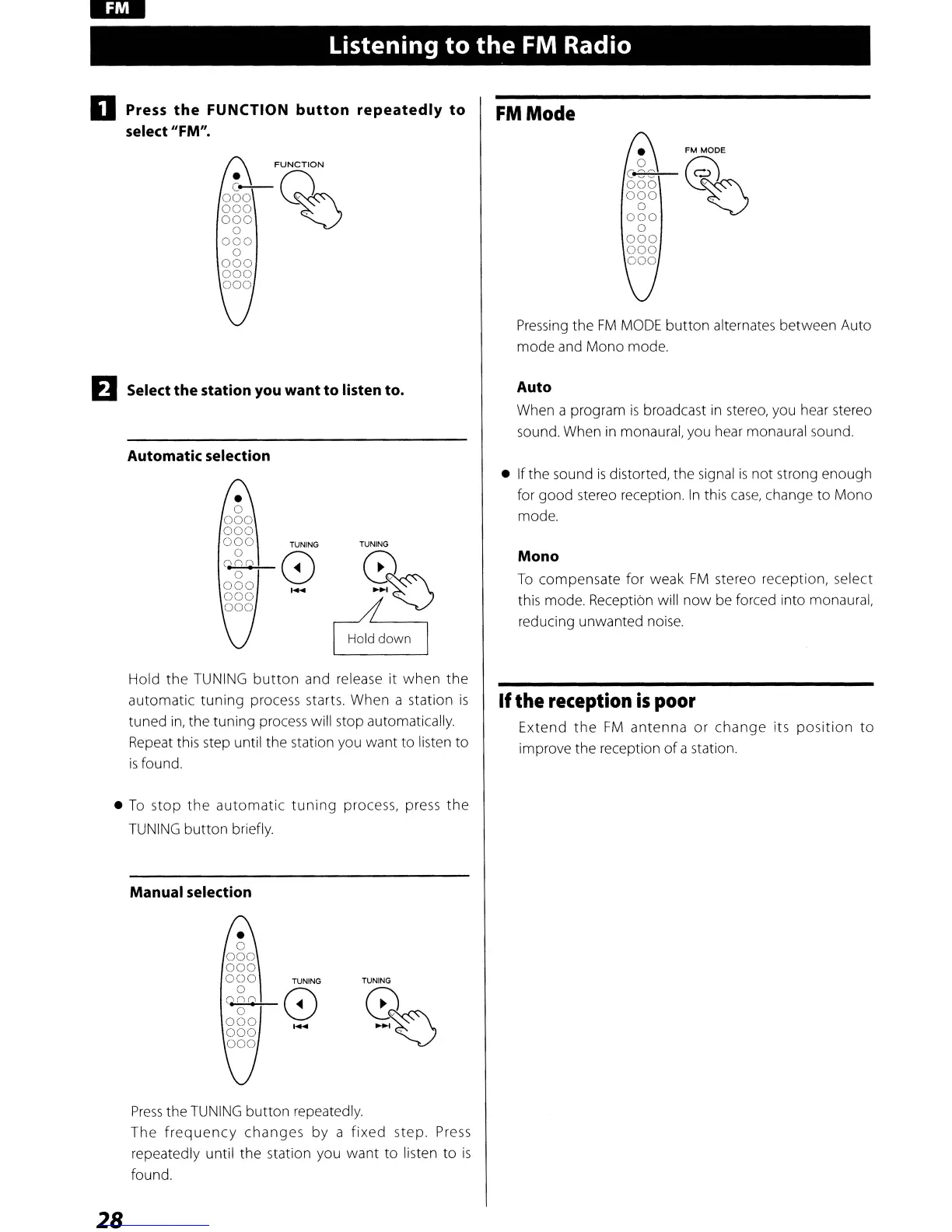 FM

Listening to the FM Radio

1 Press the FUNCTION button repeatedly to select "FM".

FUNCTION

2 Select the station you want to listen to.

Automatic selection

TUNING

TUNING

Hold down

Hold the TUNING button and release it when the automatic tuning process starts. When a station is tuned in, the tuning process will stop automatically. Repeat this step until the station you want to listen to is found.

● To stop the automatic tuning process, press the TUNING button briefly.

Manual selection

TUNING

TUNING

Press the TUNING button repeatedly.
The frequency changes by a fixed step. Press repeatedly until the station you want to listen to is found.

FM Mode

FM MODE

Pressing the FM MODE button alternates between Auto mode and Mono mode.

Auto
When a program is broadcast in stereo, you hear stereo sound. When in monaural, you hear monaural sound.

● If the sound is distorted, the signal is not strong enough for good stereo reception. In this case, change to Mono mode.

Mono
To compensate for weak FM stereo reception, select this mode. Reception will now be forced into monaural, reducing unwanted noise.

If the reception is poor
Extend the FM antenna or change its position to improve the reception of a station.

28